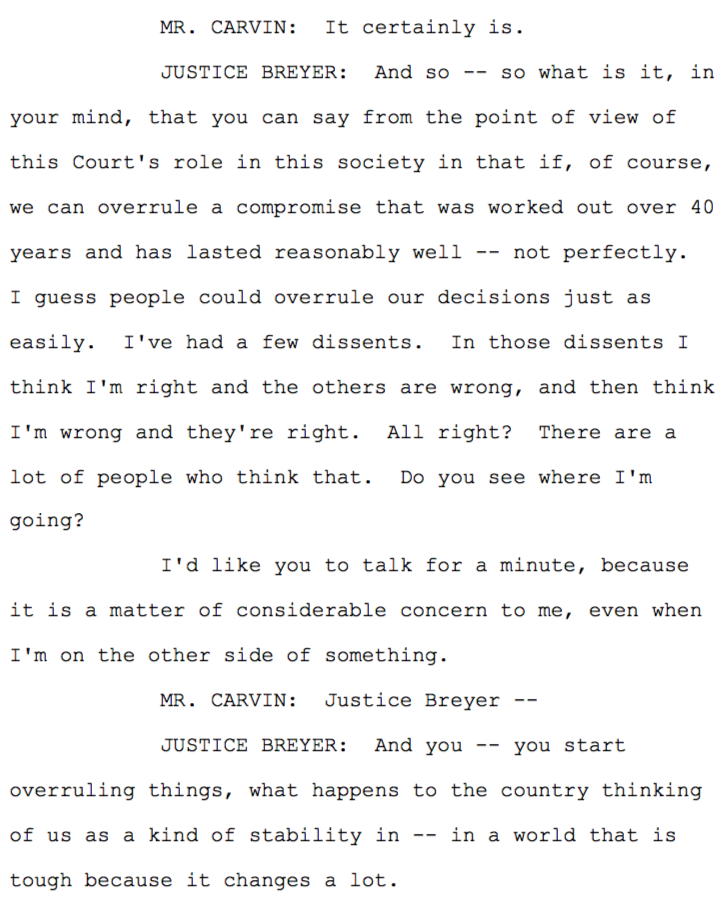 MR. CARVIN: It certainly is.

JUSTICE BREYER: And so -- so what is it, in your mind, that you can say from the point of view of this Court's role in this society in that if, of course, we can overrule a compromise that was worked out over 40 years and has lasted reasonably well -- not perfectly. I guess people could overrule our decisions just as easily. I've had a few dissents. In those dissents I think I'm right and the others are wrong, and then think I'm wrong and they're right. All right? There are a lot of people who think that. Do you see where I'm going?

I'd like you to talk for a minute, because it is a matter of considerable concern to me, even when I'm on the other side of something.

MR. CARVIN: Justice Breyer --

JUSTICE BREYER: And you -- you start overruling things, what happens to the country thinking of us as a kind of stability in -- in a world that is tough because it changes a lot.